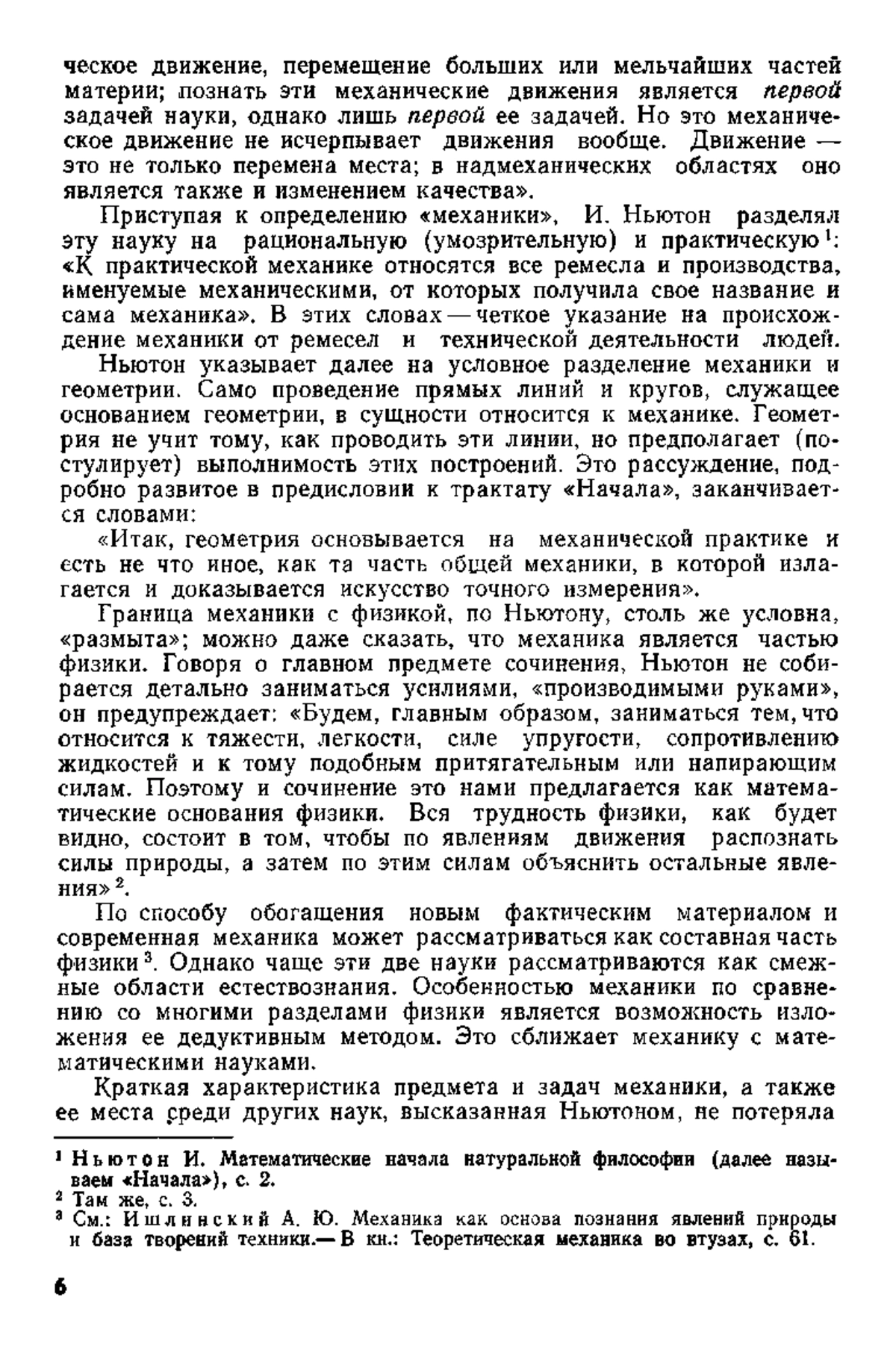 ческое движение, перемещение больших или мельчайших частей материи; познать эти механические движения является первой задачей науки, однако лишь первой ее задачей. Но это механическое движение не исчерпывает движения вообще. Движение — это не только перемена места; в надмеханических областях оно является также и изменением качества».

Приступая к определению «механики», И. Ньютон разделял эту науку на рациональную (умозрительную) и практическую$^1$: «К практической механике относятся все ремесла и производства, именуемые механическими, от которых получила свое название и сама механика». В этих словах — четкое указание на происхождение механики от ремесел и технической деятельности людей.

Ньютон указывает далее на условное разделение механики и геометрии. Само проведение прямых линий и кругов, служащее основанием геометрии, в сущности относится к механике. Геометрия не учит тому, как проводить эти линии, но предполагает (постулирует) выполнимость этих построений. Это рассуждение, подробно развитое в предисловии к трактату «Начала», заканчивается словами:

«Итак, геометрия основывается на механической практике и есть не что иное, как та часть общей механики, в которой излагается и доказывается искусство точного измерения».

Граница механики с физикой, по Ньютону, столь же условна, «размыта»; можно даже сказать, что механика является частью физики. Говоря о главном предмете сочинения, Ньютон не собирается детально заниматься усилиями, «производимыми руками», он предупреждает: «Будем, главным образом, заниматься тем, что относится к тяжести, легкости, силе упругости, сопротивлению жидкостей и к тому подобным притягательным или напирающим силам. Поэтому и сочинение это нами предлагается как математические основания физики. Вся трудность физики, как будет видно, состоит в том, чтобы по явлениям движения распознать силы природы, а затем по этим силам объяснить остальные явления»$^2$.

По способу обогащения новым фактическим материалом и современная механика может рассматриваться как составная часть физики$^3$. Однако чаще эти две науки рассматриваются как смежные области естествознания. Особенностью механики по сравнению со многими разделами физики является возможность изложения ее дедуктивным методом. Это сближает механику с математическими науками.

Краткая характеристика предмета и задач механики, а также ее места среди других наук, высказанная Ньютоном, не потеряла

$^1$ Ньютон И. Математические начала натуральной философии (далее называем «Начала»), с. 2.
$^2$ Там же, с. 3.
$^3$ См.: Ишлинский А. Ю. Механика как основа познания явлений природы и база творений техники.— В кн.: Теоретическая механика во втузах, с. 61.

6